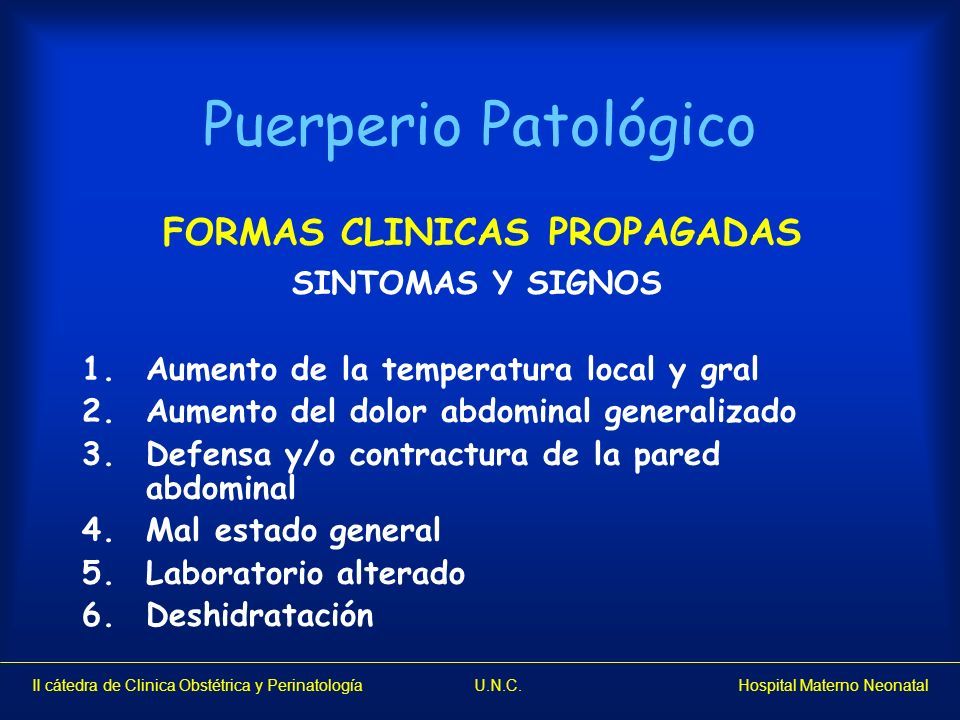 Puerperio Patológico

FORMAS CLINICAS PROPAGADAS

SINTOMAS Y SIGNOS

1. Aumento de la temperatura local y gral
2. Aumento del dolor abdominal generalizado
3. Defensa y/o contractura de la pared abdominal
4. Mal estado general
5. Laboratorio alterado
6. Deshidratación

II cátedra de Clinica Obstétrica y Perinatología U.N.C. Hospital Materno Neonatal